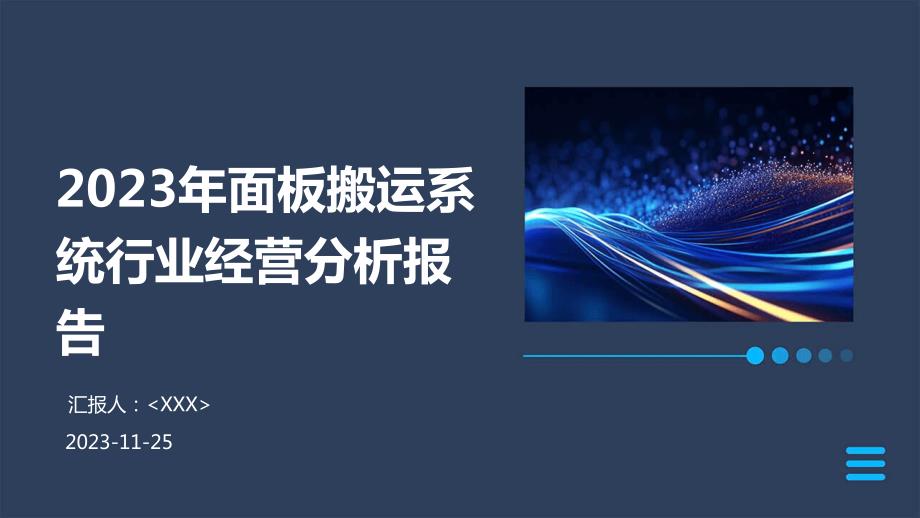 2023年面板搬运系统行业经营分析报告

汇报人：<XXX>

2023-11-25